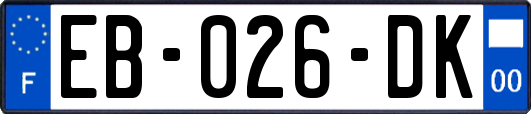 F
EB-026-DK
00